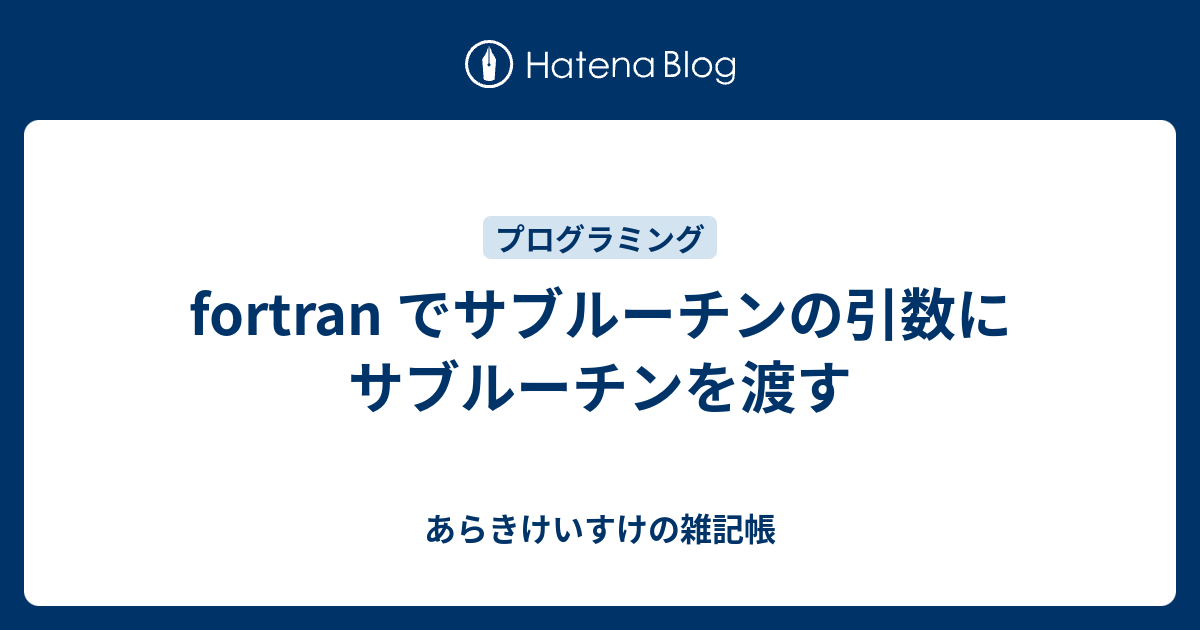 Hatena Blog

プログラミング

fortran でサブルーチンの引数にサブルーチンを渡す

あらきけいすけの雑記帳